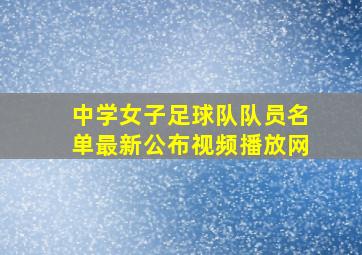 中学女子足球队队员名单最新公布视频播放网